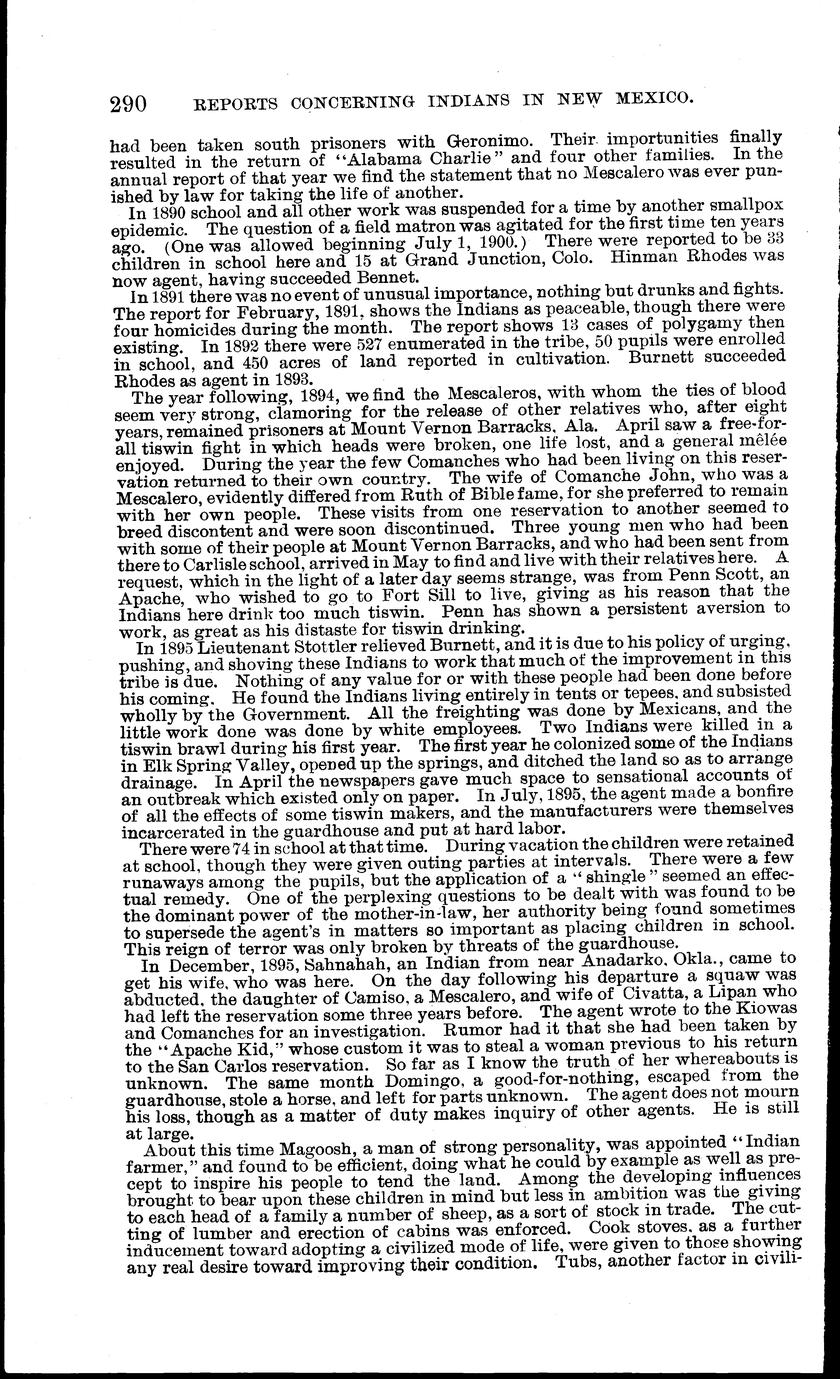 290 REPORTS CONCERNING INDIANS IN NEW MEXICO.

had been taken south prisoners with Geronimo. Their importunities finally resulted in the return of "Alabama Charlie" and four other families. In the annual report of that year we find the statement that no Mescalero was ever punished by law for taking the life of another.

In 1890 school and all other work was suspended for a time by another smallpox epidemic. The question of a field matron was agitated for the first time ten years ago. (One was allowed beginning July 1, 1900.) There were reported to be 33 children in school here and 15 at Grand Junction, Colo. Hinman Rhodes was now agent, having succeeded Bennet.

In 1891 there was no event of unusual importance, nothing but drunks and fights. The report for February, 1891, shows the Indians as peaceable, though there were four homicides during the month. The report shows 13 cases of polygamy then existing. In 1892 there were 527 enumerated in the tribe, 50 pupils were enrolled in school, and 450 acres of land reported in cultivation. Burnett succeeded Rhodes as agent in 1893.

The year following, 1894, we find the Mescaleros, with whom the ties of blood seem very strong, clamoring for the release of other relatives who, after eight years, remained prisoners at Mount Vernon Barracks, Ala. April saw a free-for-all tiswin fight in which heads were broken, one life lost, and a general mêlée enjoyed. During the year the few Comanches who had been living on this reservation returned to their own country. The wife of Comanche John, who was a Mescalero, evidently differed from Ruth of Bible fame, for she preferred to remain with her own people. These visits from one reservation to another seemed to breed discontent and were soon discontinued. Three young men who had been with some of their people at Mount Vernon Barracks, and who had been sent from there to Carlisle school, arrived in May to find and live with their relatives here. A request, which in the light of a later day seems strange, was from Penn Scott, an Apache, who wished to go to Fort Sill to live, giving as his reason that the Indians here drink too much tiswin. Penn has shown a persistent aversion to work, as great as his distaste for tiswin drinking.

In 1895 Lieutenant Stottler relieved Burnett, and it is due to his policy of urging, pushing, and shoving these Indians to work that much of the improvement in this tribe is due. Nothing of any value for or with these people had been done before his coming. He found the Indians living entirely in tents or tepees, and subsisted wholly by the Government. All the freighting was done by Mexicans, and the little work done was done by white employees. Two Indians were killed in a tiswin brawl during his first year. The first year he colonized some of the Indians in Elk Spring Valley, opened up the springs, and ditched the land so as to arrange drainage. In April the newspapers gave much space to sensational accounts of an outbreak which existed only on paper. In July, 1895, the agent made a bonfire of all the effects of some tiswin makers, and the manufacturers were themselves incarcerated in the guardhouse and put at hard labor.

There were 74 in school at that time. During vacation the children were retained at school, though they were given outing parties at intervals. There were a few runaways among the pupils, but the application of a "shingle" seemed an effectual remedy. One of the perplexing questions to be dealt with was found to be the dominant power of the mother-in-law, her authority being found sometimes to supersede the agent's in matters so important as placing children in school. This reign of terror was only broken by threats of the guardhouse.

In December, 1895, Sahnahah, an Indian from near Anadarko, Okla., came to get his wife, who was here. On the day following his departure a squaw was abducted, the daughter of Camiso, a Mescalero, and wife of Civatta, a Lipan who had left the reservation some three years before. The agent wrote to the Kiowas and Comanches for an investigation. Rumor had it that she had been taken by the "Apache Kid," whose custom it was to steal a woman previous to his return to the San Carlos reservation. So far as I know the truth of her whereabouts is unknown. The same month Domingo, a good-for-nothing, escaped from the guardhouse, stole a horse, and left for parts unknown. The agent does not mourn his loss, though as a matter of duty makes inquiry of other agents. He is still at large.

About this time Magoosh, a man of strong personality, was appointed "Indian farmer," and found to be efficient, doing what he could by example as well as precept to inspire his people to tend the land. Among the developing influences brought to bear upon these children in mind but less in ambition was the giving to each head of a family a number of sheep, as a sort of stock in trade. The cutting of lumber and erection of cabins was enforced. Cook stoves, as a further inducement toward adopting a civilized mode of life, were given to those showing any real desire toward improving their condition. Tubs, another factor in civili-